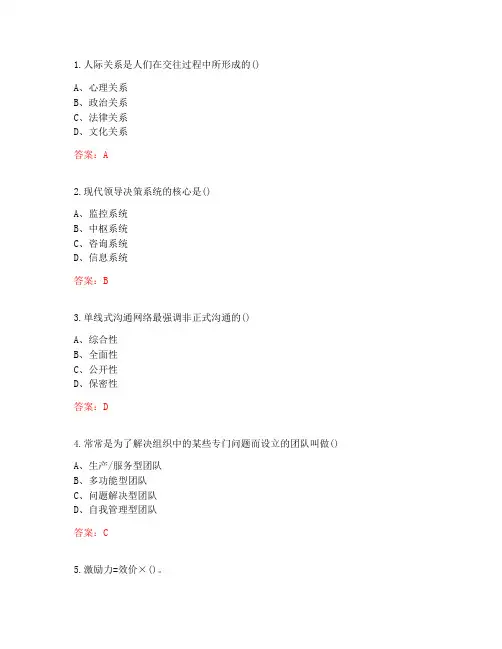 1. 人际关系是人们在交往过程中所形成的()

A、心理关系
B、政治关系
C、法律关系
D、文化关系

答案：A

2. 现代领导决策系统的核心是()

A、监控系统
B、中枢系统
C、咨询系统
D、信息系统

答案：B

3. 单线式沟通网络最强调非正式沟通的()

A、综合性
B、全面性
C、公开性
D、保密性

答案：D

4. 常常是为了解决组织中的某些专门问题而设立的团队叫做()

A、生产/服务型团队
B、多功能型团队
C、问题解决型团队
D、自我管理型团队

答案：C

5. 激励力=效价×()。